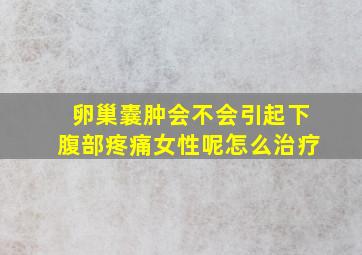 卵巢囊肿会不会引起下腹部疼痛女性呢怎么治疗